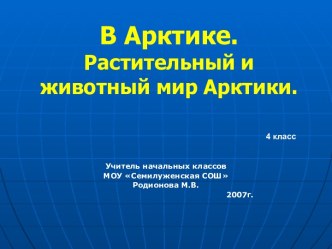 В Арктике.
Растительный и животный мир Арктики.

4 класс

Учитель начальных классов
МОУ «Семилуженская СОШ»
Родионова М.В.
2007г.